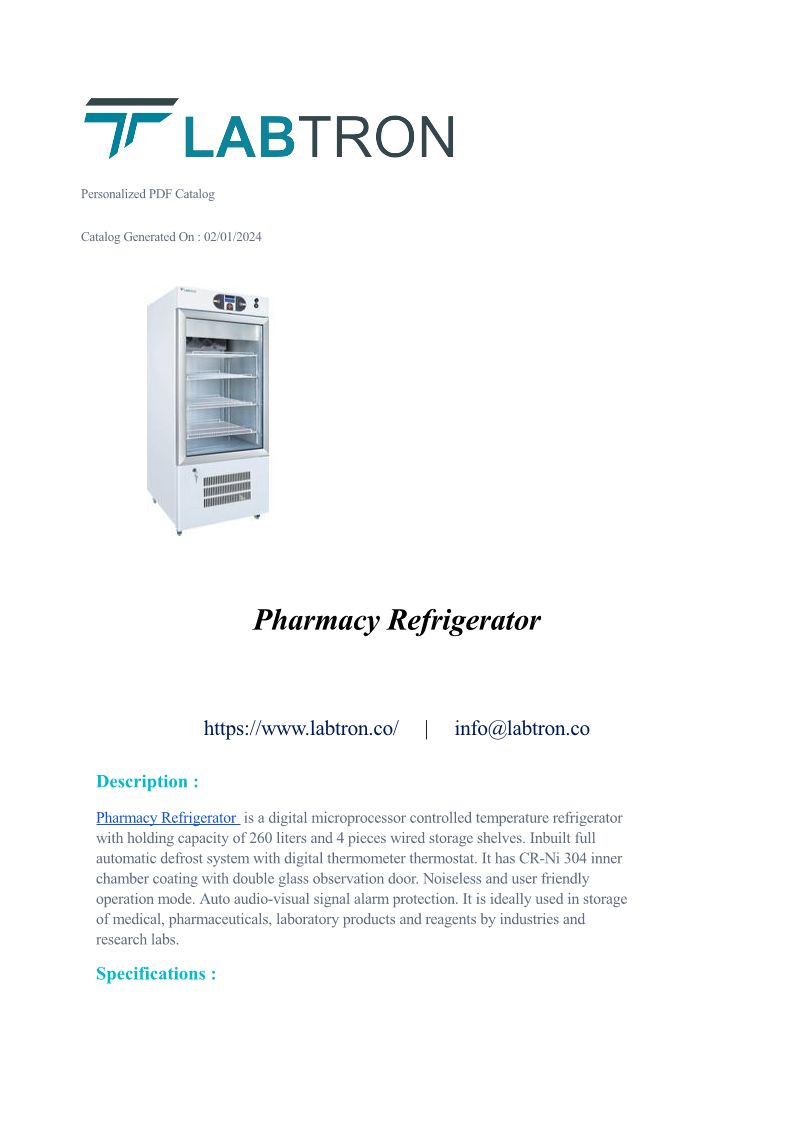 LABTRON

Personalized PDF Catalog

Catalog Generated On : 02/01/2024

Pharmacy Refrigerator

https://www.labtron.co/ | info@labtron.co

Description :

Pharmacy Refrigerator is a digital microprocessor controlled temperature refrigerator with holding capacity of 260 liters and 4 pieces wired storage shelves. Inbuilt full automatic defrost system with digital thermometer thermostat. It has CR-Ni 304 inner chamber coating with double glass observation door. Noiseless and user friendly operation mode. Auto audio-visual signal alarm protection. It is ideally used in storage of medical, pharmaceuticals, laboratory products and reagents by industries and research labs.

Specifications :